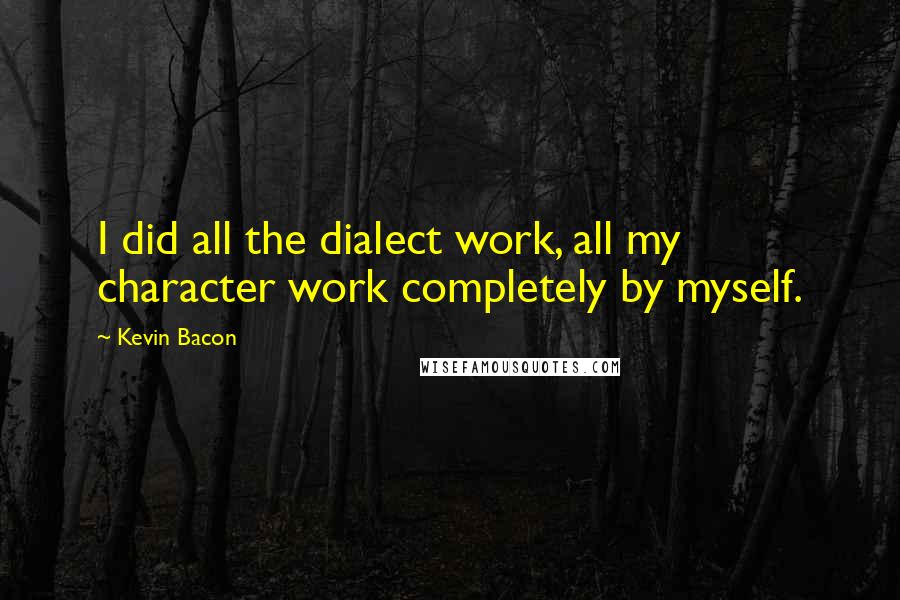 I did all the dialect work, all my character work completely by myself.

~ Kevin Bacon

WISEFAMOUSQUOTES.COM